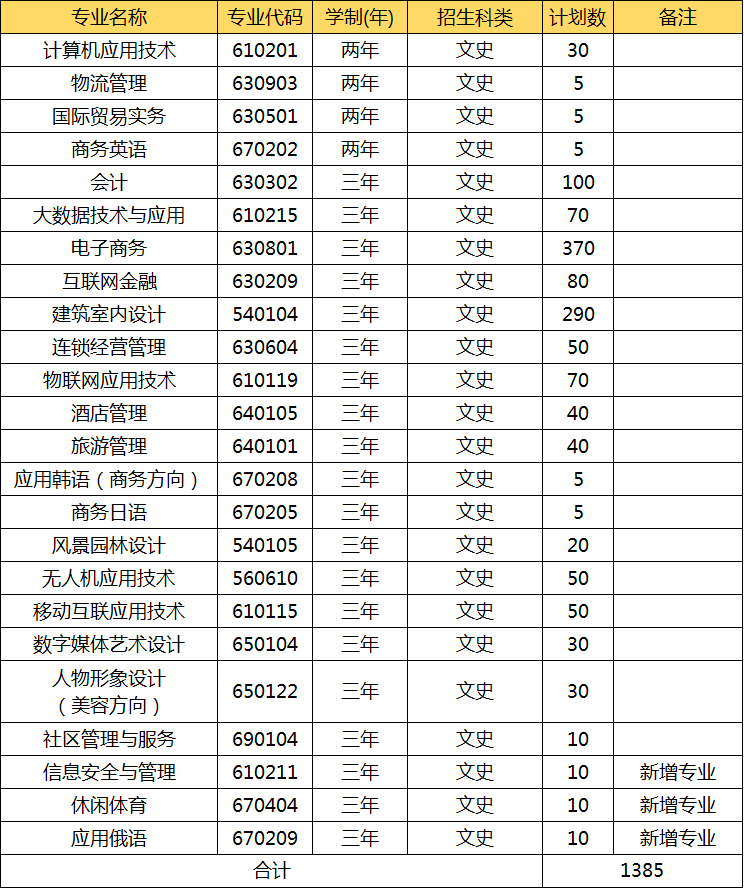 | 专业名称 | 专业代码 | 学制(年) | 招生科类 | 计划数 | 备注 |
|---|---|---|---|---|---|
| 计算机应用技术 | 610201 | 两年 | 文史 | 30 | |
| 物流管理 | 630903 | 两年 | 文史 | 5 | |
| 国际贸易实务 | 630501 | 两年 | 文史 | 5 | |
| 商务英语 | 670202 | 两年 | 文史 | 5 | |
| 会计 | 630302 | 三年 | 文史 | 100 | |
| 大数据技术与应用 | 610215 | 三年 | 文史 | 70 | |
| 电子商务 | 630801 | 三年 | 文史 | 370 | |
| 互联网金融 | 630209 | 三年 | 文史 | 80 | |
| 建筑室内设计 | 540104 | 三年 | 文史 | 290 | |
| 连锁经营管理 | 630604 | 三年 | 文史 | 50 | |
| 物联网应用技术 | 610119 | 三年 | 文史 | 70 | |
| 酒店管理 | 640105 | 三年 | 文史 | 40 | |
| 旅游管理 | 640101 | 三年 | 文史 | 40 | |
| 应用韩语（商务方向） | 670208 | 三年 | 文史 | 5 | |
| 商务日语 | 670205 | 三年 | 文史 | 5 | |
| 风景园林设计 | 540105 | 三年 | 文史 | 20 | |
| 无人机应用技术 | 560610 | 三年 | 文史 | 50 | |
| 移动互联应用技术 | 610115 | 三年 | 文史 | 50 | |
| 数字媒体艺术设计 | 650104 | 三年 | 文史 | 30 | |
| 人物形象设计（美容方向） | 650122 | 三年 | 文史 | 30 | |
| 社区管理与服务 | 690104 | 三年 | 文史 | 10 | |
| 信息安全与管理 | 610211 | 三年 | 文史 | 10 | 新增专业 |
| 休闲体育 | 670404 | 三年 | 文史 | 10 | 新增专业 |
| 应用俄语 | 670209 | 三年 | 文史 | 10 | 新增专业 |
| 合计 | | | | 1385 | |